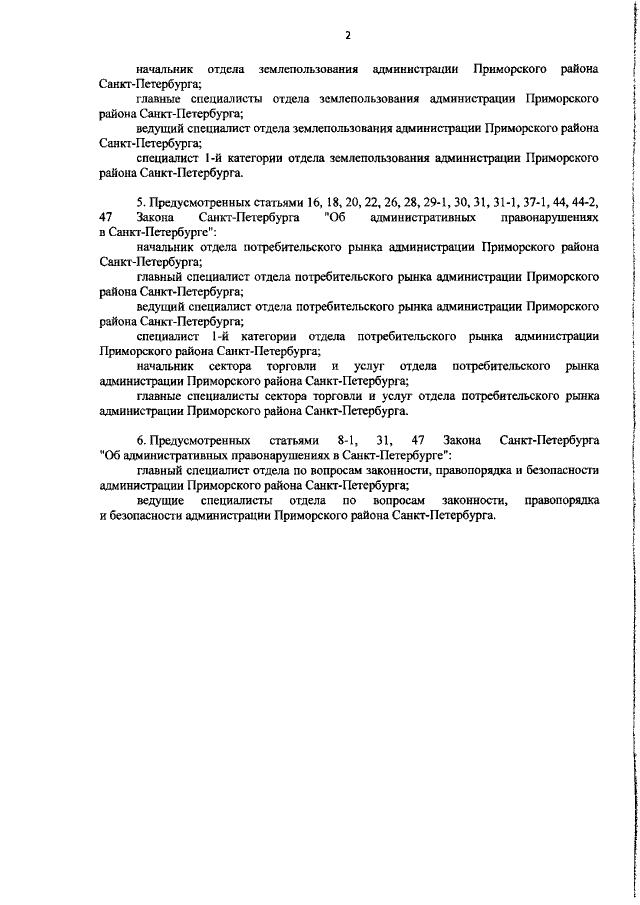 2

начальник отдела землепользования администрации Приморского района Санкт-Петербурга;

главные специалисты отдела землепользования администрации Приморского района Санкт-Петербурга;

ведущий специалист отдела землепользования администрации Приморского района Санкт-Петербурга;

специалист 1-й категории отдела землепользования администрации Приморского района Санкт-Петербурга.

5. Предусмотренных статьями 16, 18, 20, 22, 26, 28, 29-1, 30, 31, 31-1, 37-1, 44, 44-2, 47 Закона Санкт-Петербурга "Об административных правонарушениях в Санкт-Петербурге":

начальник отдела потребительского рынка администрации Приморского района Санкт-Петербурга;

главный специалист отдела потребительского рынка администрации Приморского района Санкт-Петербурга;

ведущий специалист отдела потребительского рынка администрации Приморского района Санкт-Петербурга;

специалист 1-й категории отдела потребительского рынка администрации Приморского района Санкт-Петербурга;

начальник сектора торговли и услуг отдела потребительского рынка администрации Приморского района Санкт-Петербурга;

главные специалисты сектора торговли и услуг отдела потребительского рынка администрации Приморского района Санкт-Петербурга.

6. Предусмотренных статьями 8-1, 31, 47 Закона Санкт-Петербурга "Об административных правонарушениях в Санкт-Петербурге":

главный специалист отдела по вопросам законности, правопорядка и безопасности администрации Приморского района Санкт-Петербурга;

ведущие специалисты отдела по вопросам законности, правопорядка и безопасности администрации Приморского района Санкт-Петербурга.